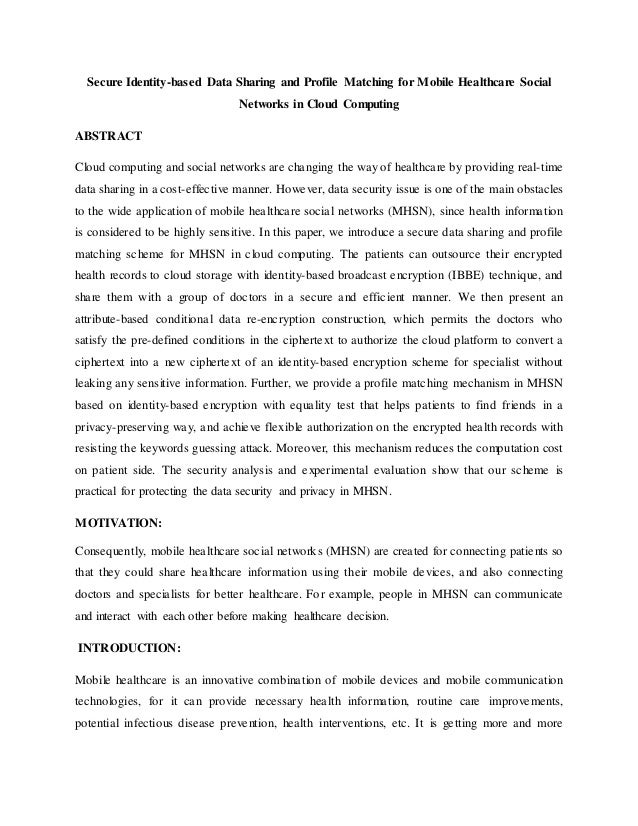 Secure Identity-based Data Sharing and Profile Matching for Mobile Healthcare Social Networks in Cloud Computing

ABSTRACT

Cloud computing and social networks are changing the way of healthcare by providing real-time data sharing in a cost-effective manner. However, data security issue is one of the main obstacles to the wide application of mobile healthcare social networks (MHSN), since health information is considered to be highly sensitive. In this paper, we introduce a secure data sharing and profile matching scheme for MHSN in cloud computing. The patients can outsource their encrypted health records to cloud storage with identity-based broadcast encryption (IBBE) technique, and share them with a group of doctors in a secure and efficient manner. We then present an attribute-based conditional data re-encryption construction, which permits the doctors who satisfy the pre-defined conditions in the ciphertext to authorize the cloud platform to convert a ciphertext into a new ciphertext of an identity-based encryption scheme for specialist without leaking any sensitive information. Further, we provide a profile matching mechanism in MHSN based on identity-based encryption with equality test that helps patients to find friends in a privacy-preserving way, and achieve flexible authorization on the encrypted health records with resisting the keywords guessing attack. Moreover, this mechanism reduces the computation cost on patient side. The security analysis and experimental evaluation show that our scheme is practical for protecting the data security and privacy in MHSN.

MOTIVATION:

Consequently, mobile healthcare social networks (MHSN) are created for connecting patients so that they could share healthcare information using their mobile devices, and also connecting doctors and specialists for better healthcare. For example, people in MHSN can communicate and interact with each other before making healthcare decision.

INTRODUCTION:

Mobile healthcare is an innovative combination of mobile devices and mobile communication technologies, for it can provide necessary health information, routine care improvements, potential infectious disease prevention, health interventions, etc. It is getting more and more